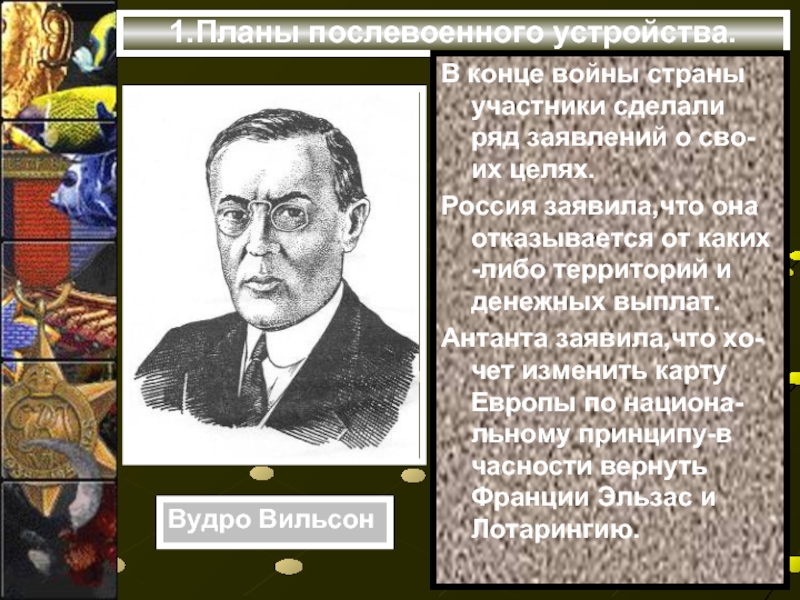 1.Планы послевоенного устройства.

В конце войны страны участники сделали ряд заявлений о своих целях.

Россия заявила,что она отказывается от каких -либо территорий и денежных выплат.

Антанта заявила,что хочет изменить карту Европы по национальному принципу-в часности вернуть Франции Эльзас и Лотарингию.

Вудро Вильсон